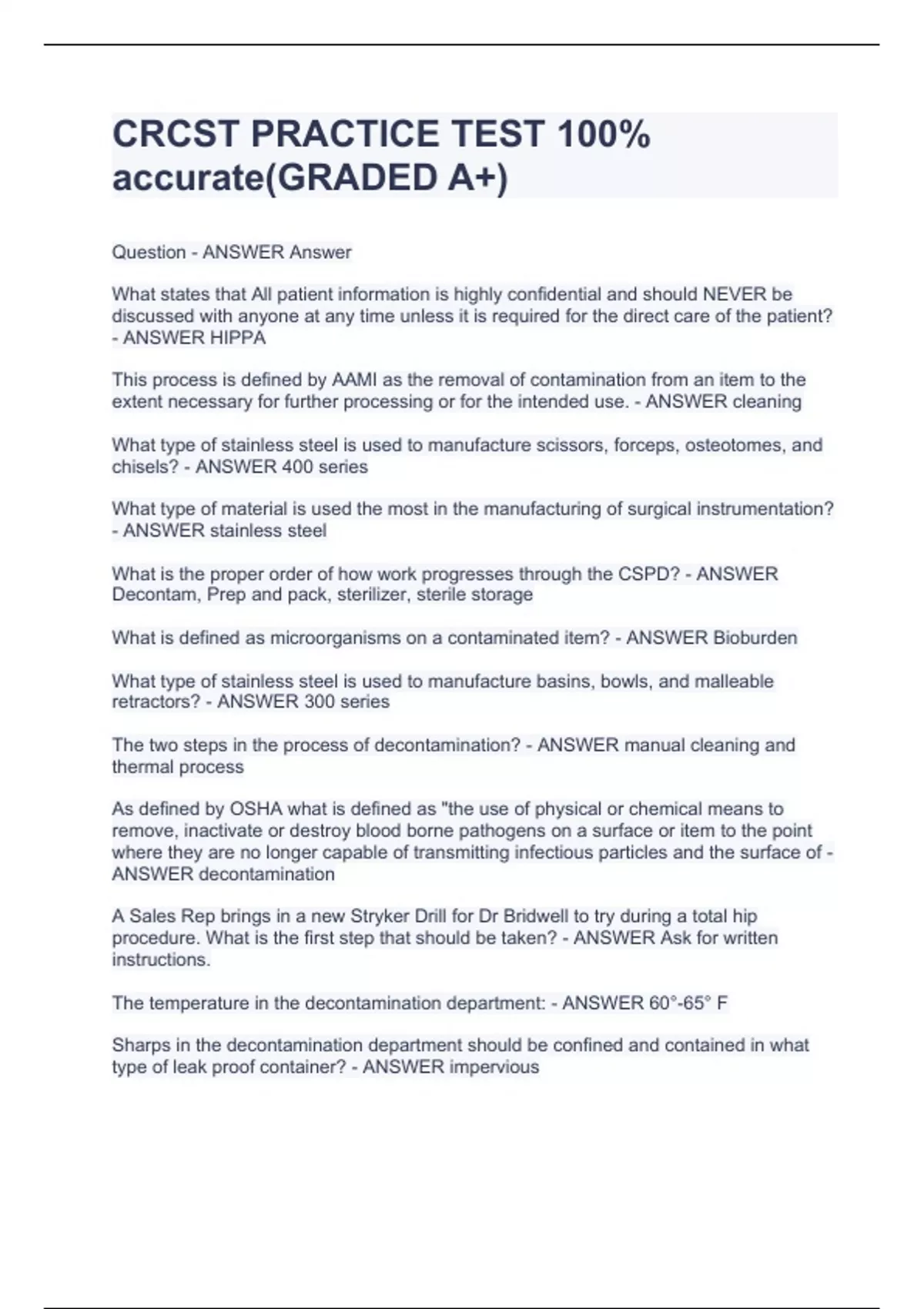 CRCST PRACTICE TEST 100% accurate(GRADED A+)

Question - ANSWER Answer

What states that All patient information is highly confidential and should NEVER be discussed with anyone at any time unless it is required for the direct care of the patient? - ANSWER HIPPA

This process is defined by AAMI as the removal of contamination from an item to the extent necessary for further processing or for the intended use. - ANSWER cleaning

What type of stainless steel is used to manufacture scissors, forceps, osteotomes, and chisels? - ANSWER 400 series

What type of material is used the most in the manufacturing of surgical instrumentation? - ANSWER stainless steel

What is the proper order of how work progresses through the CSPD? - ANSWER Decontam, Prep and pack, sterilizer, sterile storage

What is defined as microorganisms on a contaminated item? - ANSWER Bioburden

What type of stainless steel is used to manufacture basins, bowls, and malleable retractors? - ANSWER 300 series

The two steps in the process of decontamination? - ANSWER manual cleaning and thermal process

As defined by OSHA what is defined as "the use of physical or chemical means to remove, inactivate or destroy blood borne pathogens on a surface or item to the point where they are no longer capable of transmitting infectious particles and the surface of - ANSWER decontamination

A Sales Rep brings in a new Stryker Drill for Dr Bridwell to try during a total hip procedure. What is the first step that should be taken? - ANSWER Ask for written instructions.

The temperature in the decontamination department: - ANSWER 60°-65° F

Sharps in the decontamination department should be confined and contained in what type of leak proof container? - ANSWER impervious